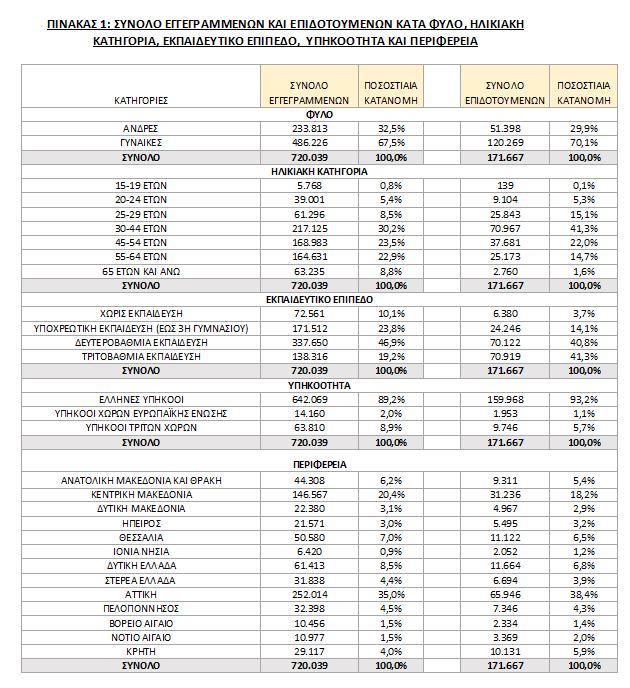 ΠΙΝΑΚΑΣ 1: ΣΥΝΟΛΟ ΕΓΓΕΓΡΑΜΜΕΝΩΝ ΚΑΙ ΕΠΙΔΟΤΟΥΜΕΝΩΝ ΚΑΤΑ ΦΥΛΟ, ΗΛΙΚΙΑΚΗ ΚΑΤΗΓΟΡΙΑ, ΕΚΠΑΙΔΕΥΤΙΚΟ ΕΠΙΠΕΔΟ, ΥΠΗΚΟΟΤΗΤΑ ΚΑΙ ΠΕΡΙΦΕΡΕΙΑ

| ΚΑΤΗΓΟΡΙΕΣ | ΣΥΝΟΛΟ ΕΓΓΕΓΡΑΜΜΕΝΩΝ | ΠΟΣΟΣΤΙΑΙΑ ΚΑΤΑΝΟΜΗ | | ΣΥΝΟΛΟ ΕΠΙΔΟΤΟΥΜΕΝΩΝ | ΠΟΣΟΣΤΙΑΙΑ ΚΑΤΑΝΟΜΗ |
|---|---|---|---|---|---|
| ΦΥΛΟ | | | | | |
| ΑΝΔΡΕΣ | 233.813 | 32,5% | | 51.398 | 29,9% |
| ΓΥΝΑΙΚΕΣ | 486.226 | 67,5% | | 120.269 | 70,1% |
| ΣΥΝΟΛΟ | 720.039 | 100,0% | | 171.667 | 100,0% |
| ΗΛΙΚΙΑΚΗ ΚΑΤΗΓΟΡΙΑ | | | | | |
| 15-19 ΕΤΩΝ | 5.768 | 0,8% | | 139 | 0,1% |
| 20-24 ΕΤΩΝ | 39.001 | 5,4% | | 9.104 | 5,3% |
| 25-29 ΕΤΩΝ | 61.296 | 8,5% | | 25.843 | 15,1% |
| 30-44 ΕΤΩΝ | 217.125 | 30,2% | | 70.967 | 41,3% |
| 45-54 ΕΤΩΝ | 168.983 | 23,5% | | 37.681 | 22,0% |
| 55-64 ΕΤΩΝ | 164.631 | 22,9% | | 25.173 | 14,7% |
| 65 ΕΤΩΝ ΚΑΙ ΑΝΩ | 63.235 | 8,8% | | 2.760 | 1,6% |
| ΣΥΝΟΛΟ | 720.039 | 100,0% | | 171.667 | 100,0% |
| ΕΚΠΑΙΔΕΥΤΙΚΟ ΕΠΙΠΕΔΟ | | | | | |
| ΧΩΡΙΣ ΕΚΠΑΙΔΕΥΣΗ | 72.561 | 10,1% | | 6.380 | 3,7% |
| ΥΠΟΧΡΕΩΤΙΚΗ ΕΚΠΑΙΔΕΥΣΗ (ΕΩΣ 3Η ΓΥΜΝΑΣΙΟΥ) | 171.512 | 23,8% | | 24.246 | 14,1% |
| ΔΕΥΤΕΡΟΒΑΘΜΙΑ ΕΚΠΑΙΔΕΥΣΗ | 337.650 | 46,9% | | 70.122 | 40,8% |
| ΤΡΙΤΟΒΑΘΜΙΑ ΕΚΠΑΙΔΕΥΣΗ | 138.316 | 19,2% | | 70.919 | 41,3% |
| ΣΥΝΟΛΟ | 720.039 | 100,0% | | 171.667 | 100,0% |
| ΥΠΗΚΟΟΤΗΤΑ | | | | | |
| ΕΛΛΗΝΕΣ ΥΠΗΚΟΟΙ | 642.069 | 89,2% | | 159.968 | 93,2% |
| ΥΠΗΚΟΟΙ ΧΩΡΩΝ ΕΥΡΩΠΑΪΚΗΣ ΕΝΩΣΗΣ | 14.160 | 2,0% | | 1.953 | 1,1% |
| ΥΠΗΚΟΟΙ ΤΡΙΤΩΝ ΧΩΡΩΝ | 63.810 | 8,9% | | 9.746 | 5,7% |
| ΣΥΝΟΛΟ | 720.039 | 100,0% | | 171.667 | 100,0% |
| ΠΕΡΙΦΕΡΕΙΑ | | | | | |
| ΑΝΑΤΟΛΙΚΗ ΜΑΚΕΔΟΝΙΑ ΚΑΙ ΘΡΑΚΗ | 44.308 | 6,2% | | 9.311 | 5,4% |
| ΚΕΝΤΡΙΚΗ ΜΑΚΕΔΟΝΙΑ | 146.567 | 20,4% | | 31.236 | 18,2% |
| ΔΥΤΙΚΗ ΜΑΚΕΔΟΝΙΑ | 22.380 | 3,1% | | 4.967 | 2,9% |
| ΗΠΕΙΡΟΣ | 21.571 | 3,0% | | 5.495 | 3,2% |
| ΘΕΣΣΑΛΙΑ | 50.580 | 7,0% | | 11.122 | 6,5% |
| ΙΟΝΙΑ ΝΗΣΙΑ | 6.420 | 0,9% | | 2.052 | 1,2% |
| ΔΥΤΙΚΗ ΕΛΛΑΔΑ | 61.413 | 8,5% | | 11.664 | 6,8% |
| ΣΤΕΡΕΑ ΕΛΛΑΔΑ | 31.838 | 4,4% | | 6.694 | 3,9% |
| ΑΤΤΙΚΗ | 252.014 | 35,0% | | 65.946 | 38,4% |
| ΠΕΛΟΠΟΝΝΗΣΟΣ | 32.398 | 4,5% | | 7.346 | 4,3% |
| ΒΟΡΕΙΟ ΑΙΓΑΙΟ | 10.456 | 1,5% | | 2.334 | 1,4% |
| ΝΟΤΙΟ ΑΙΓΑΙΟ | 10.977 | 1,5% | | 3.369 | 2,0% |
| ΚΡΗΤΗ | 29.117 | 4,0% | | 10.131 | 5,9% |
| ΣΥΝΟΛΟ | 720.039 | 100,0% | | 171.667 | 100,0% |